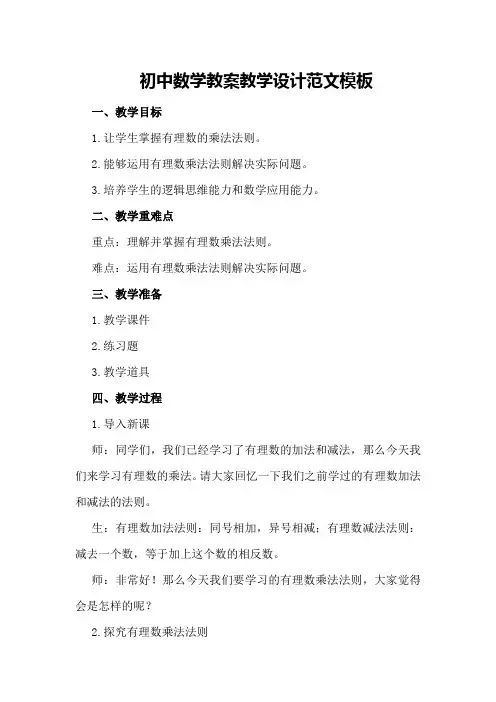 初中数学教案教学设计范文模板

一、教学目标

1.让学生掌握有理数的乘法法则。

2.能够运用有理数乘法法则解决实际问题。

3.培养学生的逻辑思维能力和数学应用能力。

二、教学重难点

重点：理解并掌握有理数乘法法则。

难点：运用有理数乘法法则解决实际问题。

三、教学准备

1.教学课件

2.练习题

3.教学道具

四、教学过程

1.导入新课

师：同学们，我们已经学习了有理数的加法和减法，那么今天我们来学习有理数的乘法。请大家回忆一下我们之前学过的有理数加法和减法的法则。

生：有理数加法法则：同号相加，异号相减；有理数减法法则：减去一个数，等于加上这个数的相反数。

师：非常好！那么今天我们要学习的有理数乘法法则，大家觉得会是怎样的呢？

2.探究有理数乘法法则